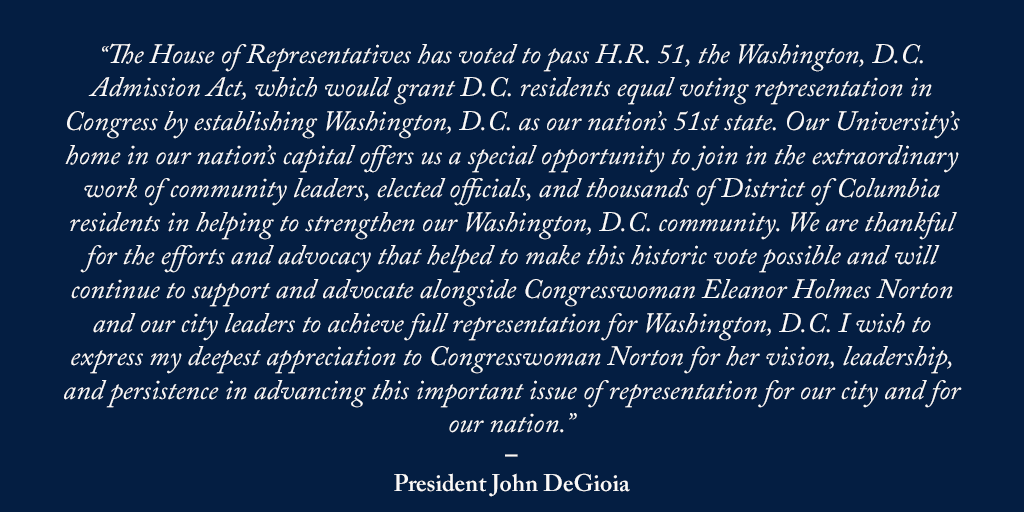 "The House of Representatives has voted to pass H.R. 51, the Washington, D.C. Admission Act, which would grant D.C. residents equal voting representation in Congress by establishing Washington, D.C. as our nation's 51st state. Our University's home in our nation's capital offers us a special opportunity to join in the extraordinary work of community leaders, elected officials, and thousands of District of Columbia residents in helping to strengthen our Washington, D.C. community. We are thankful for the efforts and advocacy that helped to make this historic vote possible and will continue to support and advocate alongside Congresswoman Eleanor Holmes Norton and our city leaders to achieve full representation for Washington, D.C. I wish to express my deepest appreciation to Congresswoman Norton for her vision, leadership, and persistence in advancing this important issue of representation for our city and for our nation."

–

President John DeGioia